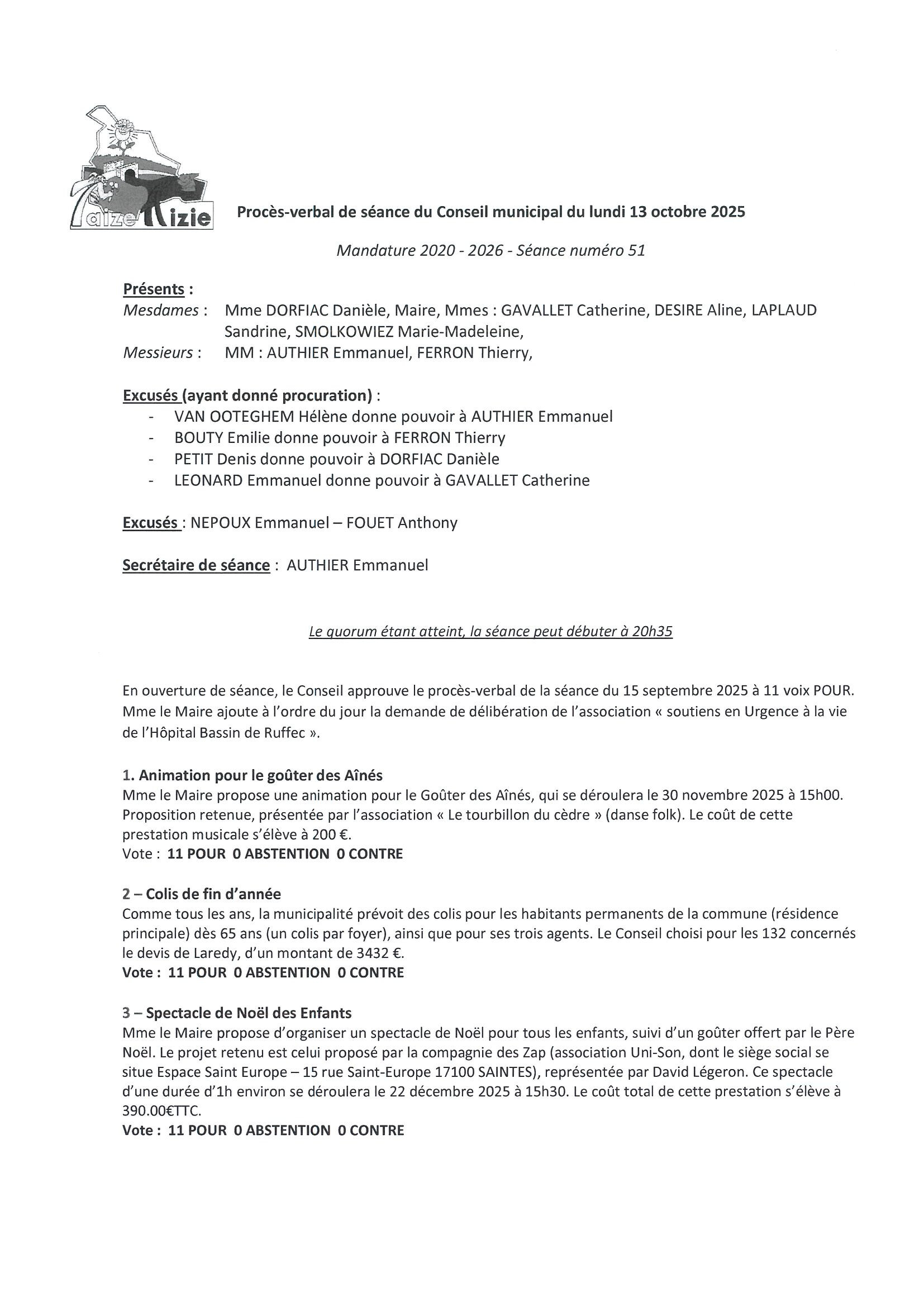 Taizé Aizie

Procès-verbal de séance du Conseil municipal du lundi 13 octobre 2025

Mandature 2020 - 2026 - Séance numéro 51

Présents :
Mesdames : Mme DORFIAC Danièle, Maire, Mmes : GAVALLET Catherine, DESIRE Aline, LAPLAUD Sandrine, SMOLKOWIEZ Marie-Madeleine,
Messieurs : MM : AUTHIER Emmanuel, FERRON Thierry,

Excusés (ayant donné procuration) :
- VAN OOTEGHEM Hélène donne pouvoir à AUTHIER Emmanuel
- BOUTY Emilie donne pouvoir à FERRON Thierry
- PETIT Denis donne pouvoir à DORFIAC Danièle
- LEONARD Emmanuel donne pouvoir à GAVALLET Catherine

Excusés : NEPOUX Emmanuel – FOUET Anthony

Secrétaire de séance : AUTHIER Emmanuel

Le quorum étant atteint, la séance peut débuter à 20h35

En ouverture de séance, le Conseil approuve le procès-verbal de la séance du 15 septembre 2025 à 11 voix POUR. Mme le Maire ajoute à l'ordre du jour la demande de délibération de l'association « soutiens en Urgence à la vie de l'Hôpital Bassin de Ruffec ».

1. Animation pour le goûter des Aînés
Mme le Maire propose une animation pour le Goûter des Aînés, qui se déroulera le 30 novembre 2025 à 15h00. Proposition retenue, présentée par l'association « Le tourbillon du cèdre » (danse folk). Le coût de cette prestation musicale s'élève à 200 €.
Vote : 11 POUR 0 ABSTENTION 0 CONTRE

2 – Colis de fin d'année
Comme tous les ans, la municipalité prévoit des colis pour les habitants permanents de la commune (résidence principale) dès 65 ans (un colis par foyer), ainsi que pour ses trois agents. Le Conseil choisi pour les 132 concernés le devis de Laredy, d'un montant de 3432 €.
Vote : 11 POUR 0 ABSTENTION 0 CONTRE

3 – Spectacle de Noël des Enfants
Mme le Maire propose d'organiser un spectacle de Noël pour tous les enfants, suivi d'un goûter offert par le Père Noël. Le projet retenu est celui proposé par la compagnie des Zap (association Uni-Son, dont le siège social se situe Espace Saint Europe – 15 rue Saint-Europe 17100 SAINTES), représentée par David Légeron. Ce spectacle d'une durée d'1h environ se déroulera le 22 décembre 2025 à 15h30. Le coût total de cette prestation s'élève à 390.00€TTC.
Vote : 11 POUR 0 ABSTENTION 0 CONTRE